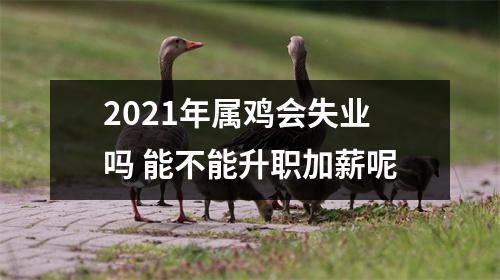 2021年属鸡会失业吗 能不能升职加薪呢